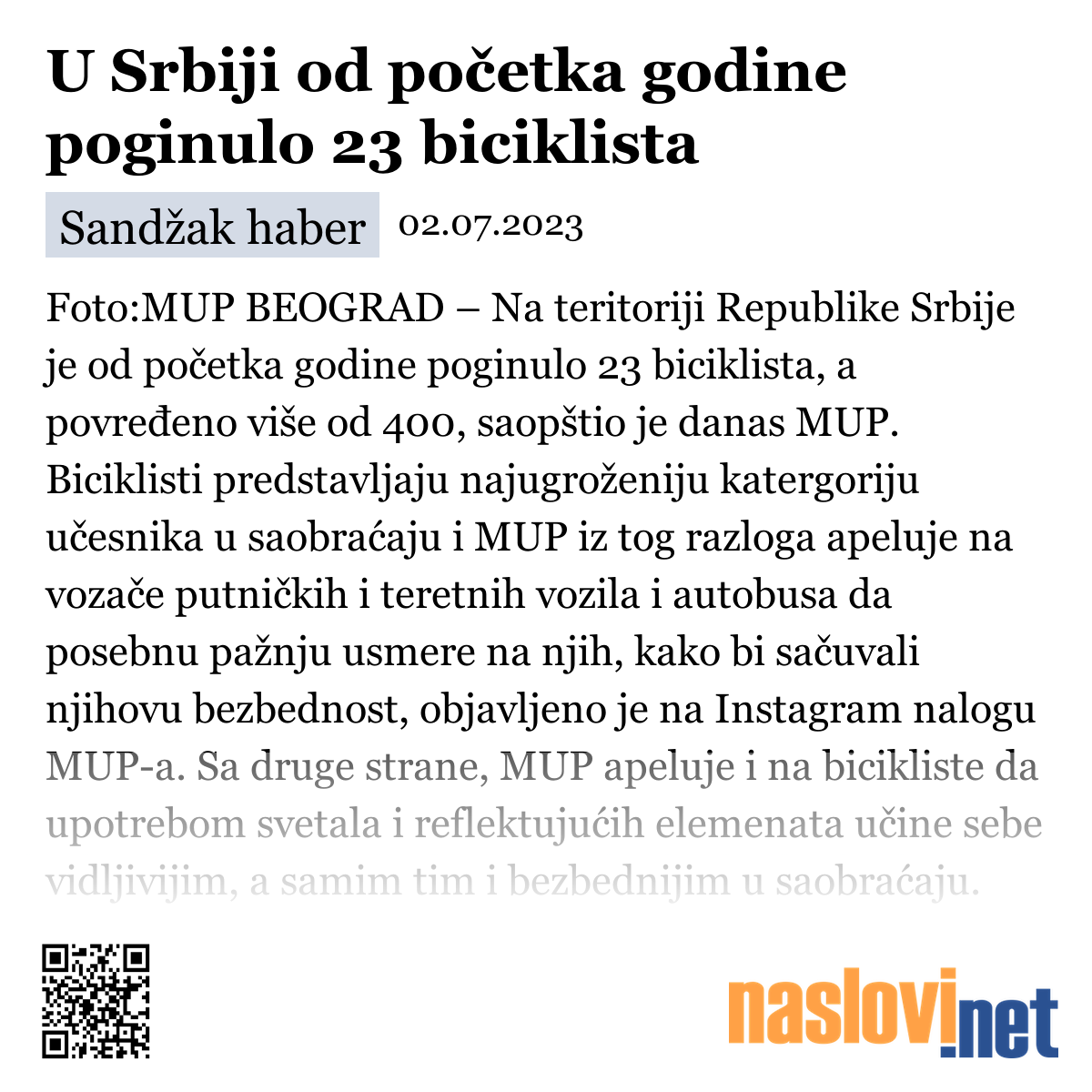 U Srbiji od početka godine poginulo 23 biciklista

Sandžak haber 02.07.2023

Foto:MUP BEOGRAD – Na teritoriji Republike Srbije je od početka godine poginulo 23 biciklista, a povređeno više od 400, saopštio je danas MUP. Biciklisti predstavljaju najugroženiju katergoriju učesnika u saobraćaju i MUP iz tog razloga apeluje na vozače putničkih i teretnih vozila i autobusa da posebnu pažnju usmere na njih, kako bi sačuvali njihovu bezbednost, objavljeno je na Instagram nalogu MUP-a. Sa druge strane, MUP apeluje i na bicikliste da upotrebom svetala i reflektujućih elemenata učine sebe vidljivijim, a samim tim i bezbednijim u saobraćaju.

naslovi.net